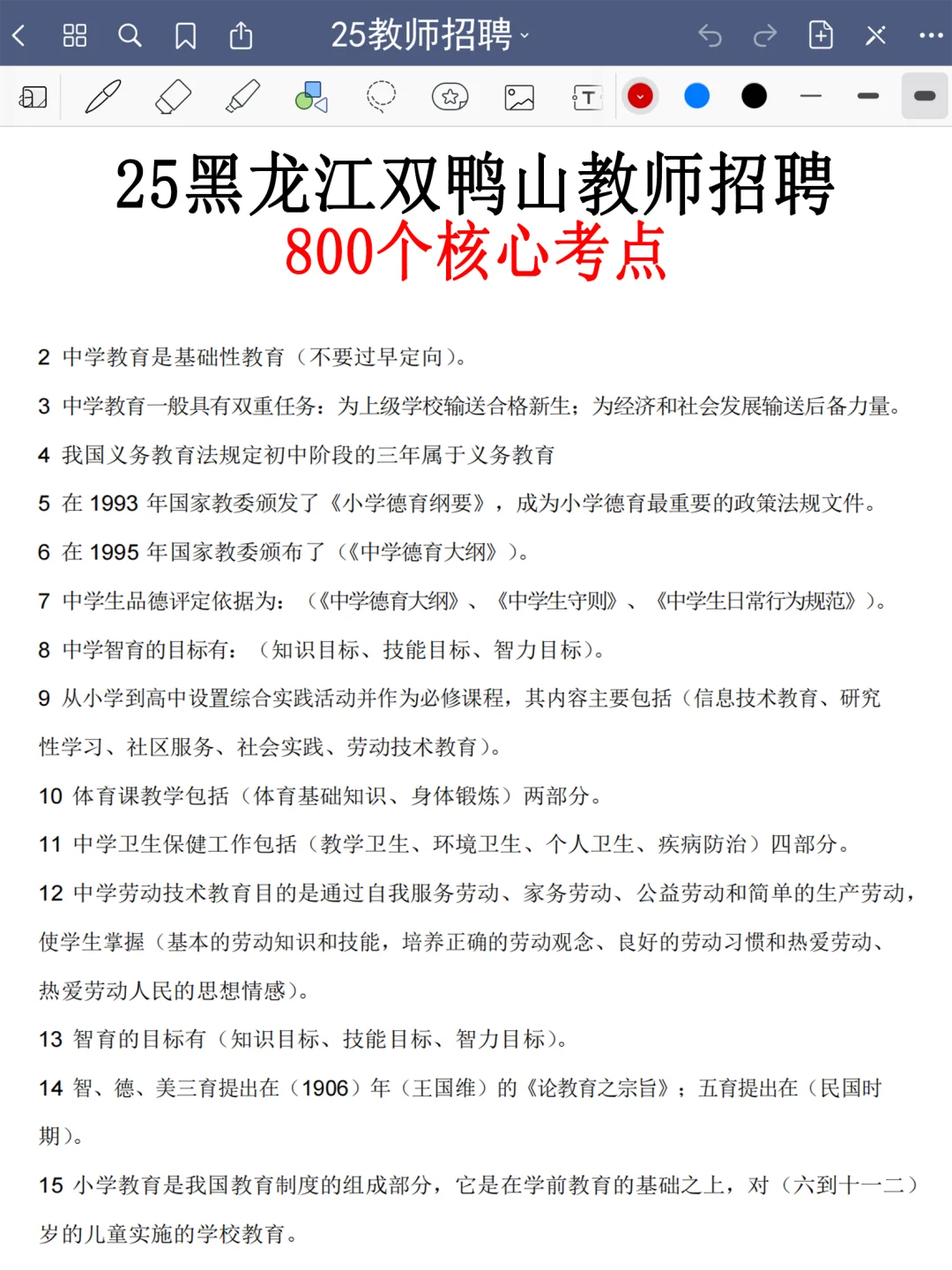 25教师招聘

25黑龙江双鸭山教师招聘
800个核心考点

2 中学教育是基础性教育（不要过早定向）。

3 中学教育一般具有双重任务：为上级学校输送合格新生；为经济和社会发展输送后备力量。

4 我国义务教育法规定初中阶段的三年属于义务教育

5 在 1993 年国家教委颁发了《小学德育纲要》，成为小学德育最重要的政策法规文件。

6 在 1995 年国家教委颁布了（《中学德育大纲》）。

7 中学生品德评定依据为：（《中学德育大纲》、《中学生守则》、《中学生日常行为规范》）。

8 中学智育的目标有：（知识目标、技能目标、智力目标）。

9 从小学到高中设置综合实践活动并作为必修课程，其内容主要包括（信息技术教育、研究性学习、社区服务、社会实践、劳动技术教育）。

10 体育课教学包括（体育基础知识、身体锻炼）两部分。

11 中学卫生保健工作包括（教学卫生、环境卫生、个人卫生、疾病防治）四部分。

12 中学劳动技术教育目的是通过自我服务劳动、家务劳动、公益劳动和简单的生产劳动，使学生掌握（基本的劳动知识和技能，培养正确的劳动观念、良好的劳动习惯和热爱劳动、热爱劳动人民的思想情感）。

13 智育的目标有（知识目标、技能目标、智力目标）。

14 智、德、美三育提出在（1906）年（王国维）的《论教育之宗旨》；五育提出在（民国时期）。

15 小学教育是我国教育制度的组成部分，它是在学前教育的基础之上，对（六到十一二）岁的儿童实施的学校教育。